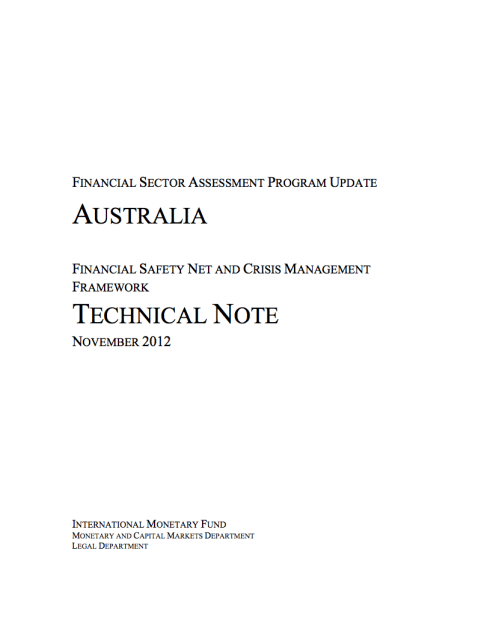 FINANCIAL SECTOR ASSESSMENT PROGRAM UPDATE

AUSTRALIA

FINANCIAL SAFETY NET AND CRISIS MANAGEMENT FRAMEWORK

TECHNICAL NOTE

NOVEMBER 2012

INTERNATIONAL MONETARY FUND
MONETARY AND CAPITAL MARKETS DEPARTMENT
LEGAL DEPARTMENT